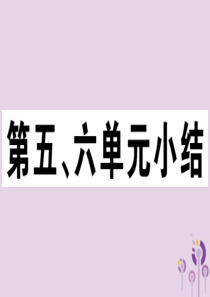 第五、六单元小结